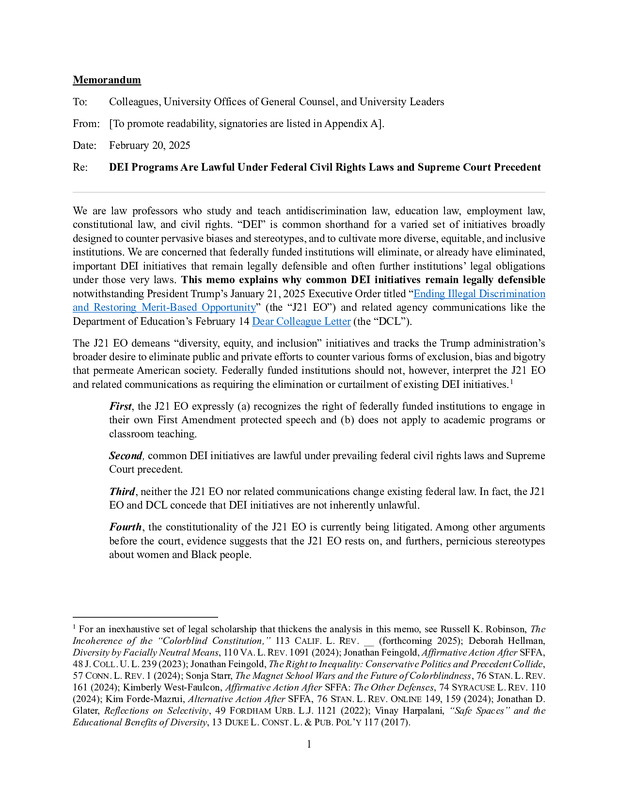 Memorandum

To: Colleagues, University Offices of General Counsel, and University Leaders

From: [To promote readability, signatories are listed in Appendix A].

Date: February 20, 2025

Re: DEI Programs Are Lawful Under Federal Civil Rights Laws and Supreme Court Precedent

We are law professors who study and teach antidiscrimination law, education law, employment law, constitutional law, and civil rights. "DEI" is common shorthand for a varied set of initiatives broadly designed to counter pervasive biases and stereotypes, and to cultivate more diverse, equitable, and inclusive institutions. We are concerned that federally funded institutions will eliminate, or already have eliminated, important DEI initiatives that remain legally defensible and often further institutions' legal obligations under those very laws. This memo explains why common DEI initiatives remain legally defensible notwithstanding President Trump's January 21, 2025 Executive Order titled "Ending Illegal Discrimination and Restoring Merit-Based Opportunity" (the "J21 EO") and related agency communications like the Department of Education's February 14 Dear Colleague Letter (the "DCL").

The J21 EO demeans "diversity, equity, and inclusion" initiatives and tracks the Trump administration's broader desire to eliminate public and private efforts to counter various forms of exclusion, bias and bigotry that permeate American society. Federally funded institutions should not, however, interpret the J21 EO and related communications as requiring the elimination or curtailment of existing DEI initiatives.$^1$

First, the J21 EO expressly (a) recognizes the right of federally funded institutions to engage in their own First Amendment protected speech and (b) does not apply to academic programs or classroom teaching.

Second, common DEI initiatives are lawful under prevailing federal civil rights laws and Supreme Court precedent.

Third, neither the J21 EO nor related communications change existing federal law. In fact, the J21 EO and DCL concede that DEI initiatives are not inherently unlawful.

Fourth, the constitutionality of the J21 EO is currently being litigated. Among other arguments before the court, evidence suggests that the J21 EO rests on, and furthers, pernicious stereotypes about women and Black people.

$^1$ For an inexhaustive set of legal scholarship that thickens the analysis in this memo, see Russell K. Robinson, The Incoherence of the "Colorblind Constitution," 113 CALIF. L. REV. __ (forthcoming 2025); Deborah Hellman, Diversity by Facially Neutral Means, 110 VA. L. REV. 1091 (2024); Jonathan Feingold, Affirmative Action After SFFA, 48 J. COLL. U. L. 239 (2023); Jonathan Feingold, The Right to Inequality: Conservative Politics and Precedent Collide, 57 CONN. L. REV. 1 (2024); Sonja Starr, The Magnet School Wars and the Future of Colorblindness, 76 STAN. L. REV. 161 (2024); Kimberly West-Faulcon, Affirmative Action After SFFA: The Other Defenses, 74 SYRACUSE L. REV. 110 (2024); Kim Forde-Mazrui, Alternative Action After SFFA, 76 STAN. L. REV. ONLINE 149, 159 (2024); Jonathan D. Glater, Reflections on Selectivity, 49 FORDHAM URB. L.J. 1121 (2022); Vinay Harpalani, "Safe Spaces" and the Educational Benefits of Diversity, 13 DUKE L. CONST. L. & PUB. POL'Y 117 (2017).

1